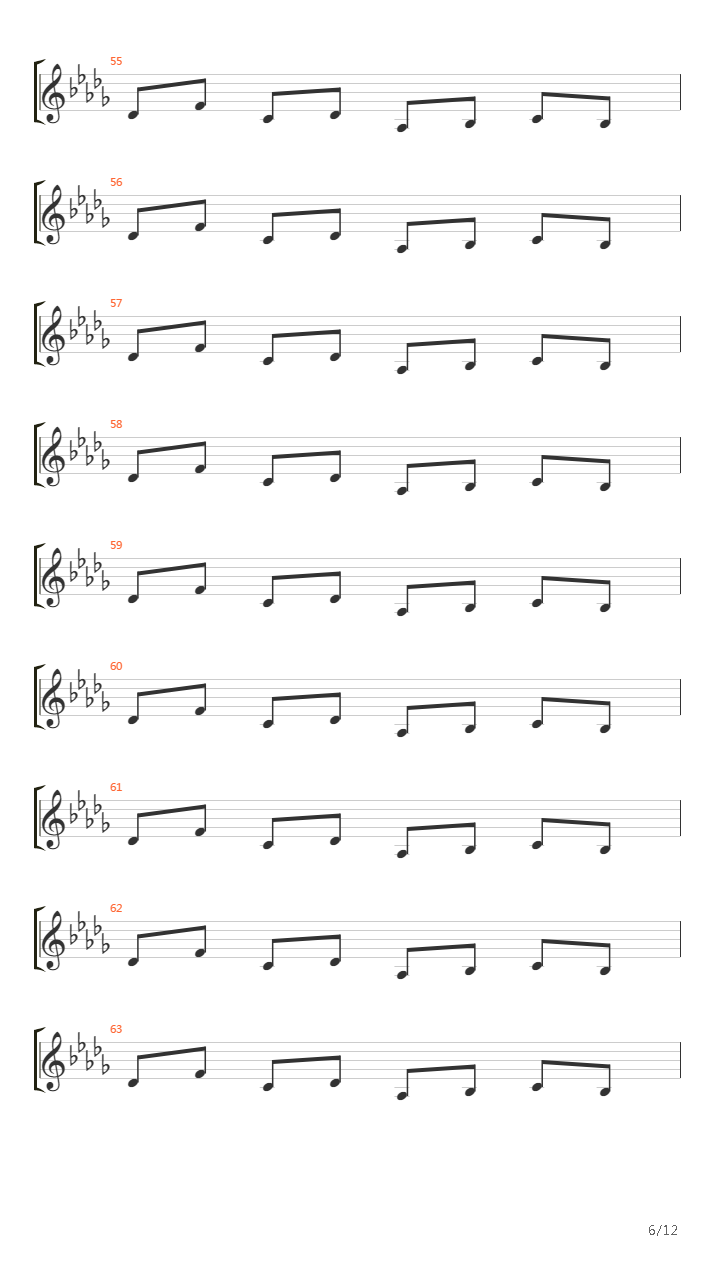 55

56

57

58

59

60

61

62

63

6/12